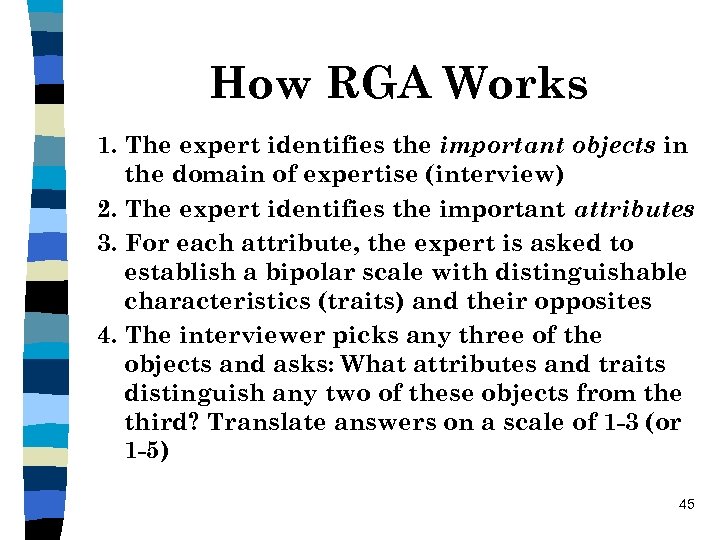 How RGA Works

1. The expert identifies the important objects in the domain of expertise (interview)
2. The expert identifies the important attributes
3. For each attribute, the expert is asked to establish a bipolar scale with distinguishable characteristics (traits) and their opposites
4. The interviewer picks any three of the objects and asks: What attributes and traits distinguish any two of these objects from the third? Translate answers on a scale of 1-3 (or 1-5)

45